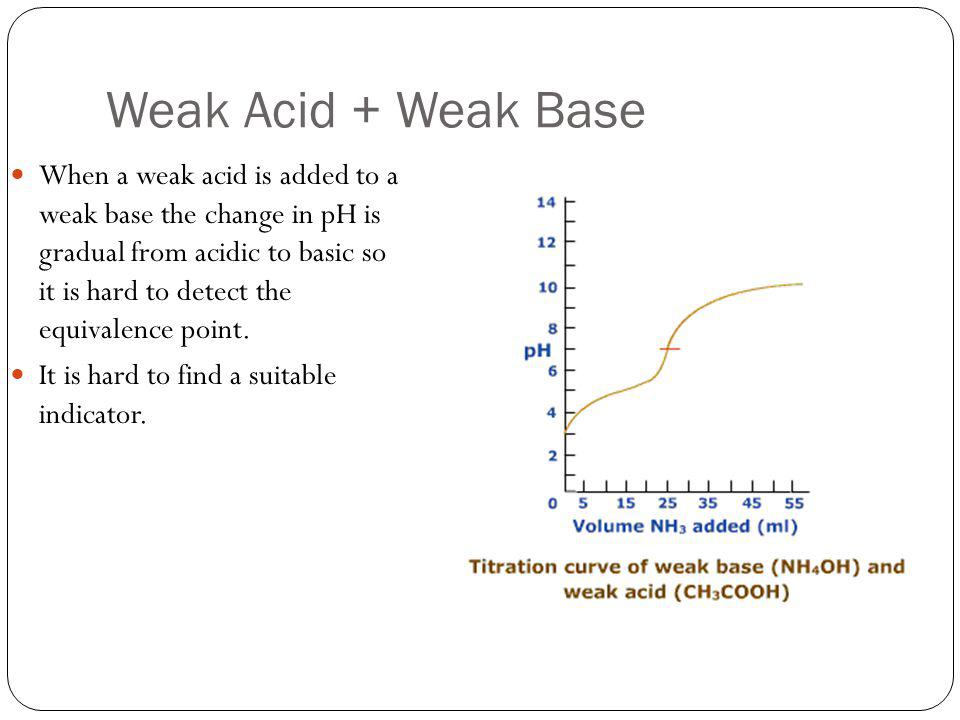 Weak Acid + Weak Base

When a weak acid is added to a weak base the change in pH is gradual from acidic to basic so it is hard to detect the equivalence point.

It is hard to find a suitable indicator.

14
12
10
8
pH
6
4
2
0
5 15 25 35 45 55
Volume $NH_3$ added (ml)

Titration curve of weak base ($NH_4OH$) and weak acid ($CH_3COOH$)